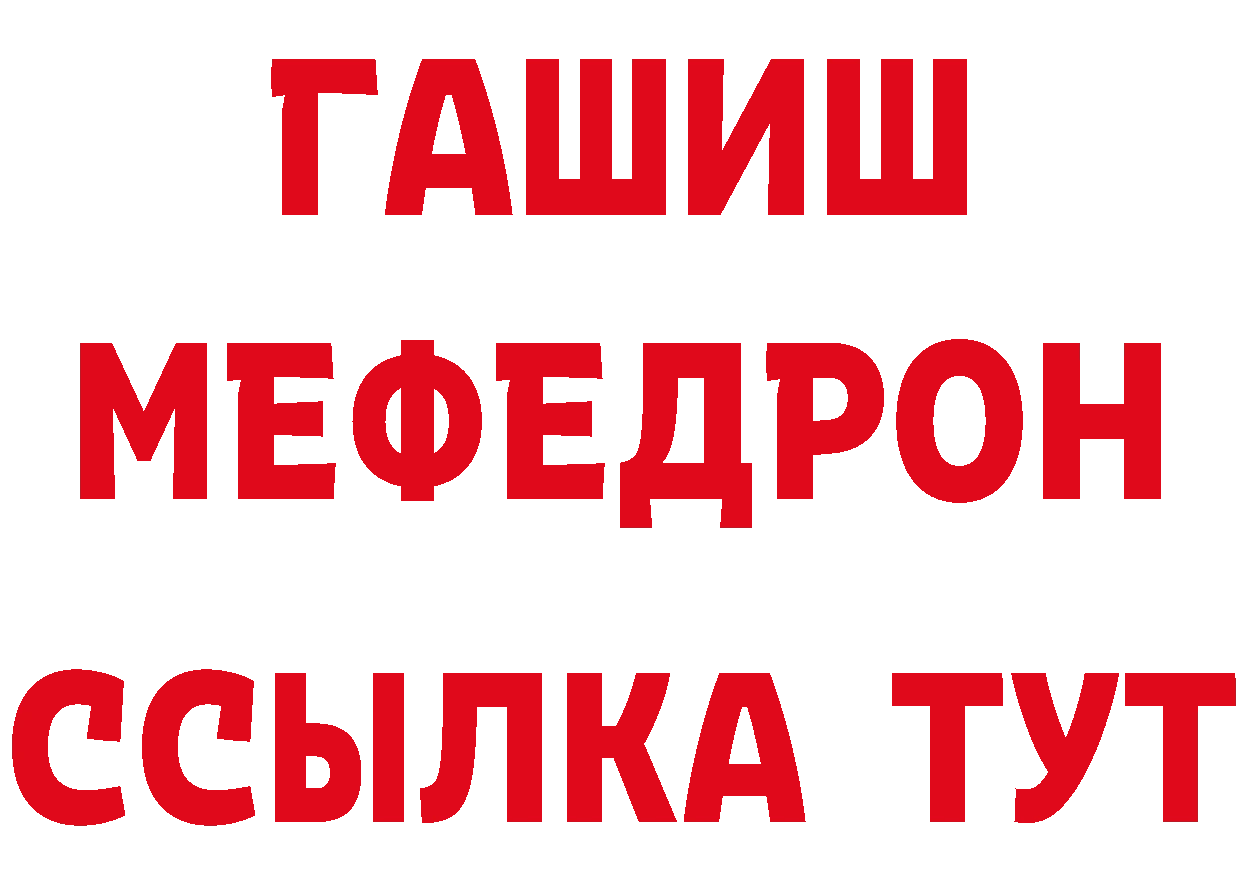 ГАШИШ МЕФЕДРОН ССЫЛКА ТУТ